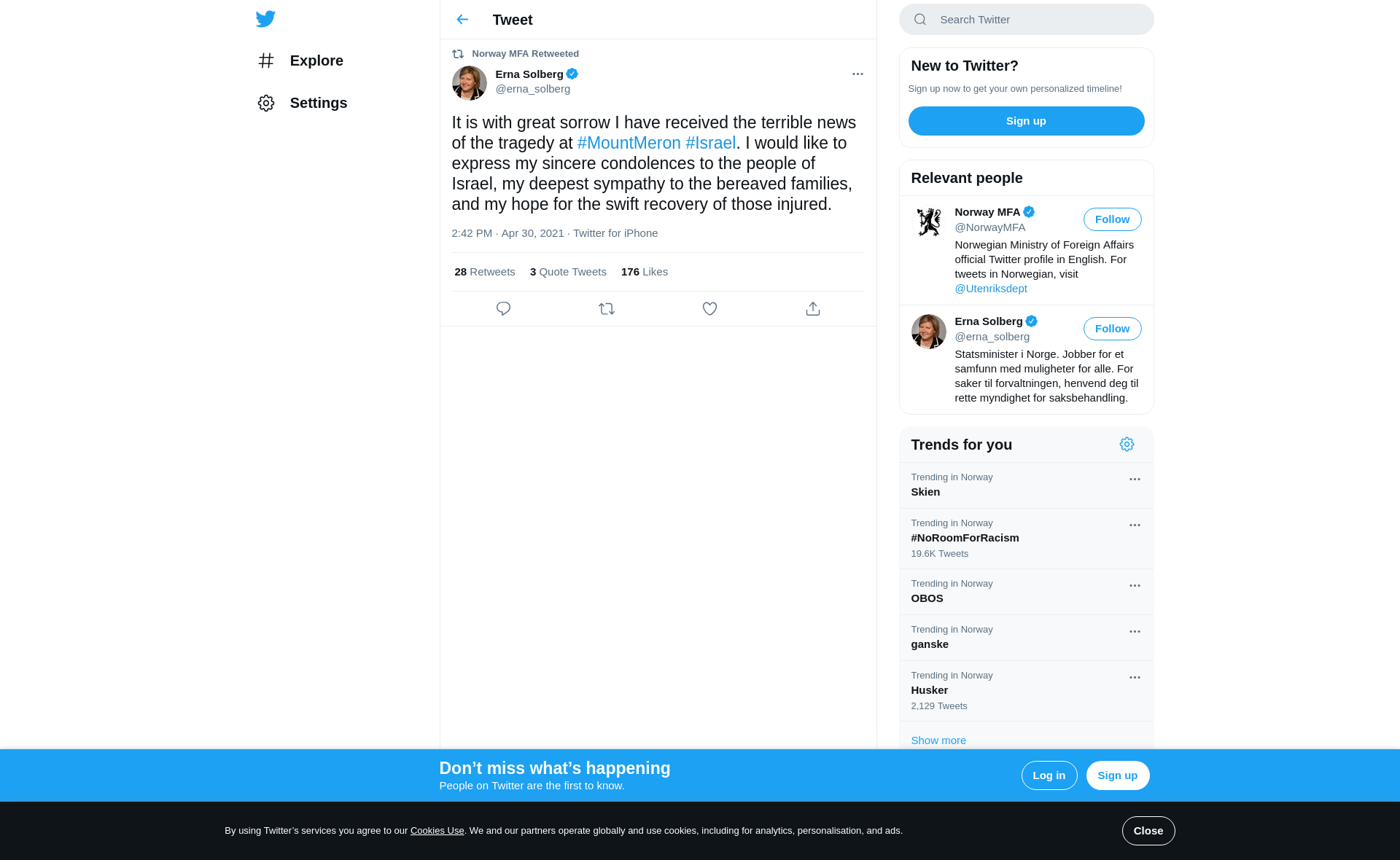 Explore

Settings

Tweet

Norway MFA Retweeted

Erna Solberg
@erna_solberg

It is with great sorrow I have received the terrible news of the tragedy at #MountMeron #Israel. I would like to express my sincere condolences to the people of Israel, my deepest sympathy to the bereaved families, and my hope for the swift recovery of those injured.

2:42 PM · Apr 30, 2021 · Twitter for iPhone

28 Retweets 3 Quote Tweets 176 Likes

Search Twitter

New to Twitter?

Sign up now to get your own personalized timeline!

Sign up

Relevant people

Norway MFA
@NorwayMFA
Follow
Norwegian Ministry of Foreign Affairs official Twitter profile in English. For tweets in Norwegian, visit @Utenriksdept

Erna Solberg
@erna_solberg
Follow
Statsminister i Norge. Jobber for et samfunn med muligheter for alle. For saker til forvaltningen, henvend deg til rette myndighet for saksbehandling.

Trends for you

Trending in Norway
Skien

Trending in Norway
#NoRoomForRacism
19.6K Tweets

Trending in Norway
OBOS

Trending in Norway
ganske

Trending in Norway
Husker
2,129 Tweets

Show more

Don’t miss what’s happening
People on Twitter are the first to know.

Log in

Sign up

By using Twitter’s services you agree to our Cookies Use. We and our partners operate globally and use cookies, including for analytics, personalisation, and ads.

Close